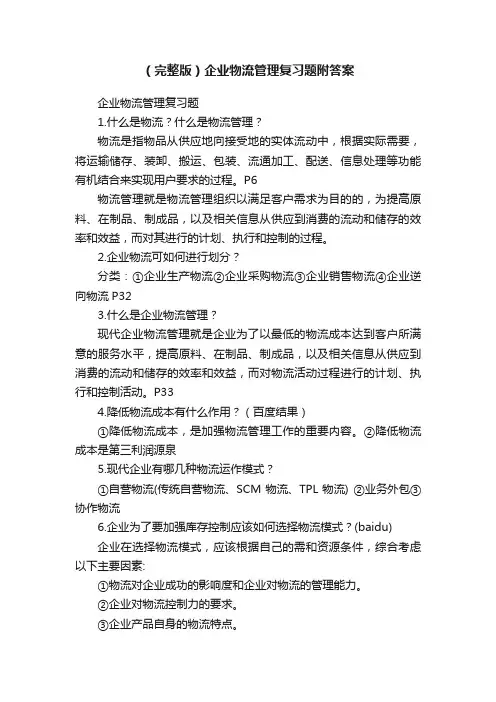 （完整版）企业物流管理复习题附答案

企业物流管理复习题

1.什么是物流？什么是物流管理？

物流是指物品从供应地向接受地的实体流动中，根据实际需要，将运输储存、装卸、搬运、包装、流通加工、配送、信息处理等功能有机结合来实现用户要求的过程。P6

物流管理就是物流管理组织以满足客户需求为目的的，为提高原料、在制品、制成品，以及相关信息从供应到消费的流动和储存的效率和效益，而对其进行的计划、执行和控制的过程。

2.企业物流可如何进行划分？

分类：①企业生产物流②企业采购物流③企业销售物流④企业逆向物流 P32

3.什么是企业物流管理？

现代企业物流管理就是企业为了以最低的物流成本达到客户所满意的服务水平，提高原料、在制品、制成品，以及相关信息从供应到消费的流动和储存的效率和效益，而对物流活动过程进行的计划、执行和控制活动。P33

4.降低物流成本有什么作用？（百度结果）

①降低物流成本，是加强物流管理工作的重要内容。②降低物流成本是第三利润源泉

5.现代企业有哪几种物流运作模式？

①自营物流(传统自营物流、SCM 物流、TPL 物流) ②业务外包③协作物流

6.企业为了要加强库存控制应该如何选择物流模式？(baidu)

企业在选择物流模式，应该根据自己的需和资源条件，综合考虑以下主要因素:

①物流对企业成功的影响度和企业对物流的管理能力。

②企业对物流控制力的要求。

③企业产品自身的物流特点。